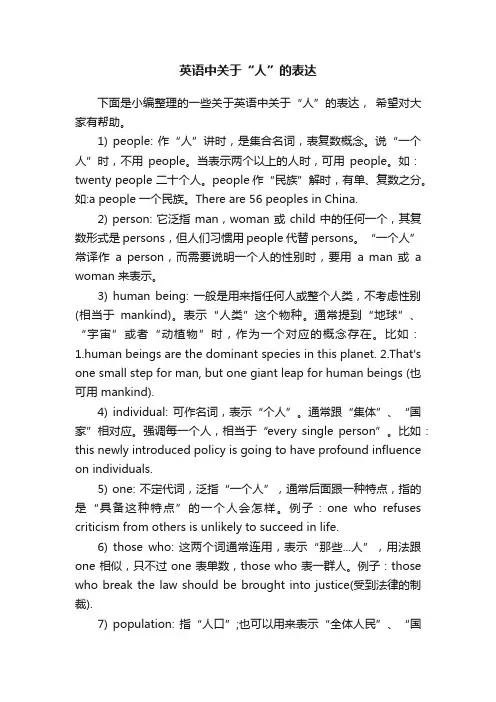 英语中关于“人”的表达

下面是小编整理的一些关于英语中关于“人”的表达，希望对大家有帮助。

1) people: 作“人”讲时，是集合名词，表复数概念。说“一个人”时，不用 people。当表示两个以上的人时，可用 people。如：twenty people 二十个人。people 作“民族”解时，有单、复数之分。如:a people 一个民族。There are 56 peoples in China.

2) person: 它泛指 man，woman 或 child 中的任何一个，其复数形式是 persons，但人们习惯用 people 代替 persons。“一个人”常译作 a person，而需要说明一个人的性别时，要用 a man 或 a woman 来表示。

3) human being: 一般是用来指任何人或整个人类，不考虑性别(相当于 mankind)。表示“人类”这个物种。通常提到“地球”、“宇宙”或者“动植物”时，作为一个对应的概念存在。比如：1.human beings are the dominant species in this planet. 2.That's one small step for man, but one giant leap for human beings (也可用 mankind).

4) individual: 可作名词，表示“个人”。通常跟“集体”、“国家”相对应。强调每一个人，相当于“every single person”。比如：this newly introduced policy is going to have profound influence on individuals.

5) one: 不定代词，泛指“一个人”，通常后面跟一种特点，指的是“具备这种特点”的一个人会怎样。例子：one who refuses criticism from others is unlikely to succeed in life.

6) those who: 这两个词通常连用，表示“那些...人”，用法跟 one 相似，只不过 one 表单数，those who 表一群人。例子：those who break the law should be brought into justice(受到法律的制裁).

7) population: 指“人口”;也可以用来表示“全体人民”、“国